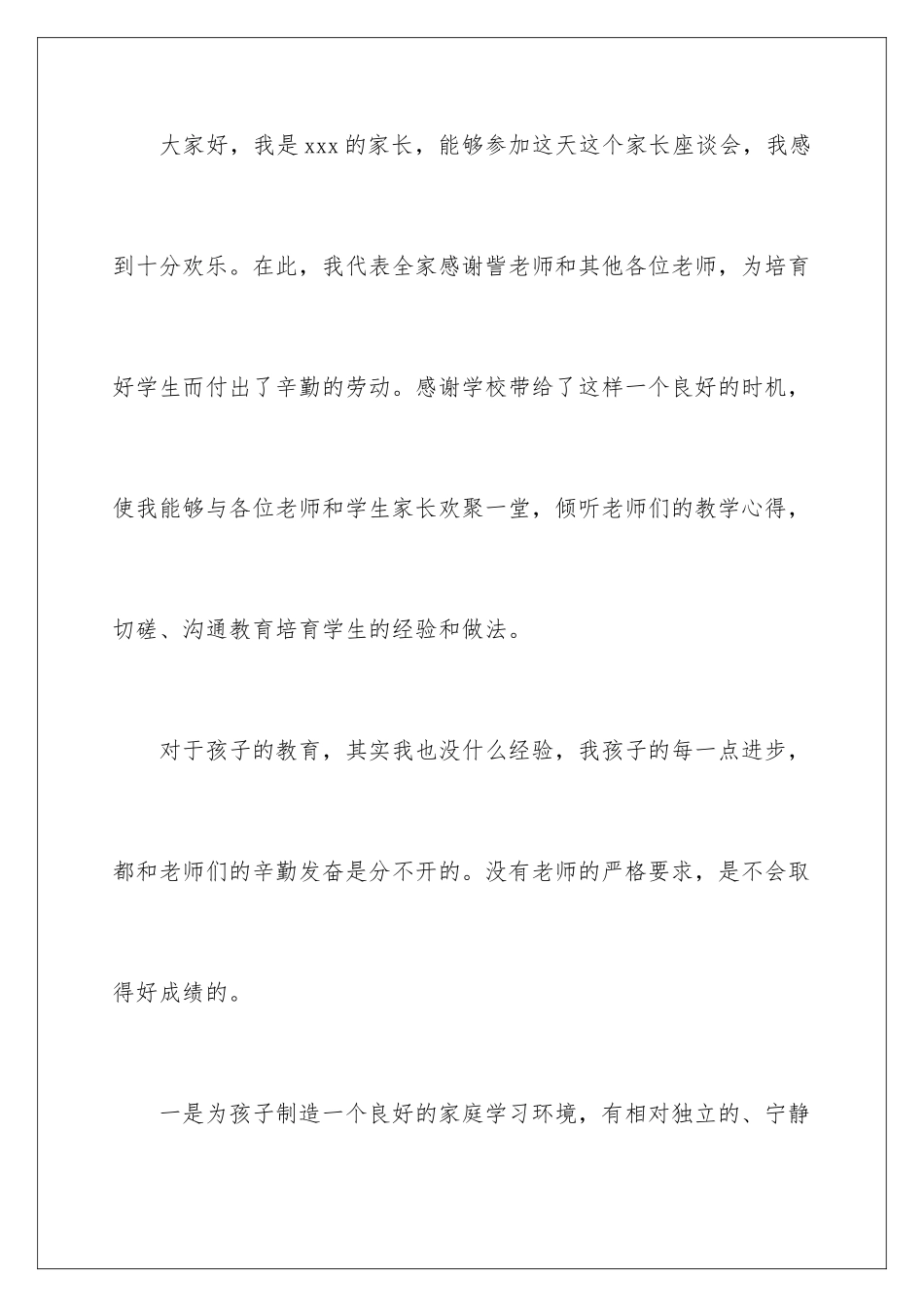 大家好，我是xxx的家长，能够参加这天这个家长座谈会，我感到十分欢乐。在此，我代表全家感谢訾老师和其他各位老师，为培育好学生而付出了辛勤的劳动。感谢学校带给了这样一个良好的时机，使我能够与各位老师和学生家长欢聚一堂，倾听老师们的教学心得，切磋、沟通教育培育学生的经验和做法。

对于孩子的教育，其实我也没什么经验，我孩子的每一点进步，都和老师们的辛勤发奋是分不开的。没有老师的严格要求，是不会取得好成绩的。

一是为孩子制造一个良好的家庭学习环境，有相对独立的、宁静